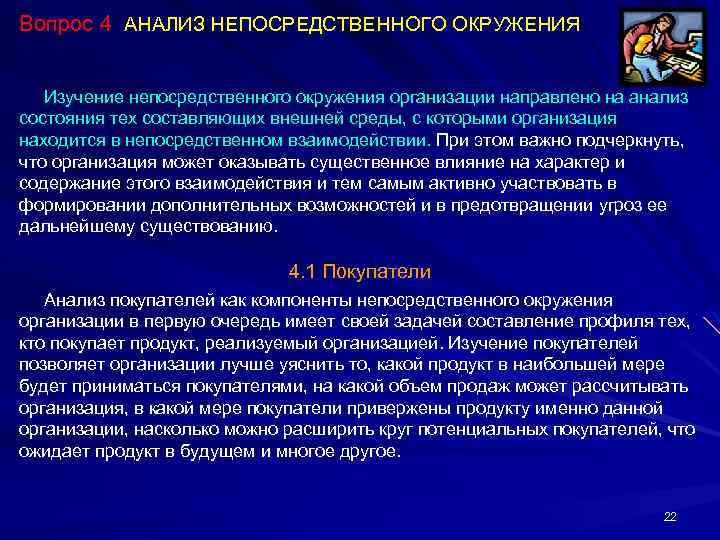 Вопрос 4 АНАЛИЗ НЕПОСРЕДСТВЕННОГО ОКРУЖЕНИЯ

Изучение непосредственного окружения организации направлено на анализ состояния тех составляющих внешней среды, с которыми организация находится в непосредственном взаимодействии. При этом важно подчеркнуть, что организация может оказывать существенное влияние на характер и содержание этого взаимодействия и тем самым активно участвовать в формировании дополнительных возможностей и в предотвращении угроз ее дальнейшему существованию.

4.1 Покупатели

Анализ покупателей как компоненты непосредственного окружения организации в первую очередь имеет своей задачей составление профиля тех, кто покупает продукт, реализуемый организацией. Изучение покупателей позволяет организации лучше уяснить то, какой продукт в наибольшей мере будет приниматься покупателями, на какой объем продаж может рассчитывать организация, в какой мере покупатели привержены продукту именно данной организации, насколько можно расширить круг потенциальных покупателей, что ожидает продукт в будущем и многое другое.

22